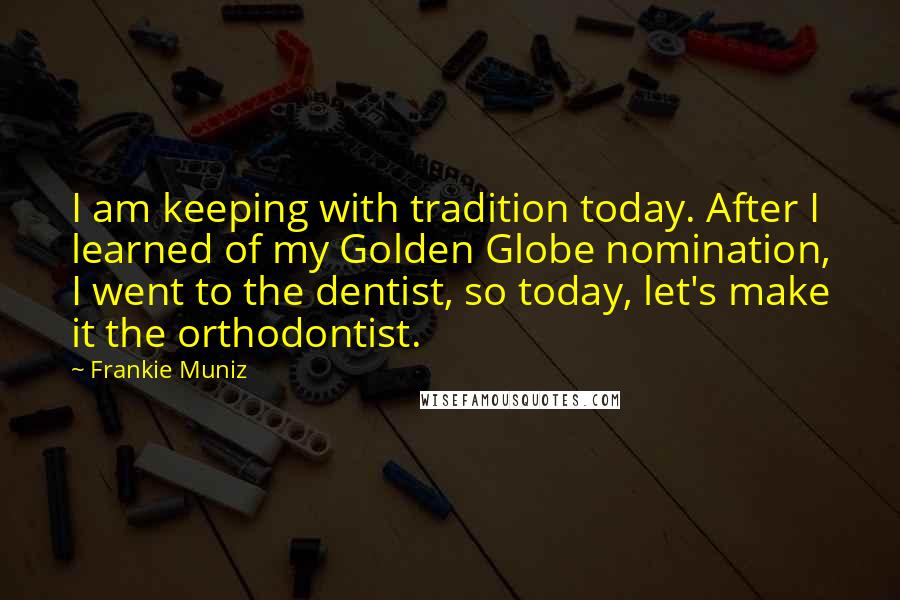 I am keeping with tradition today. After I learned of my Golden Globe nomination, I went to the dentist, so today, let's make it the orthodontist.

~ Frankie Muniz

WISEFAMOUSQUOTES.COM